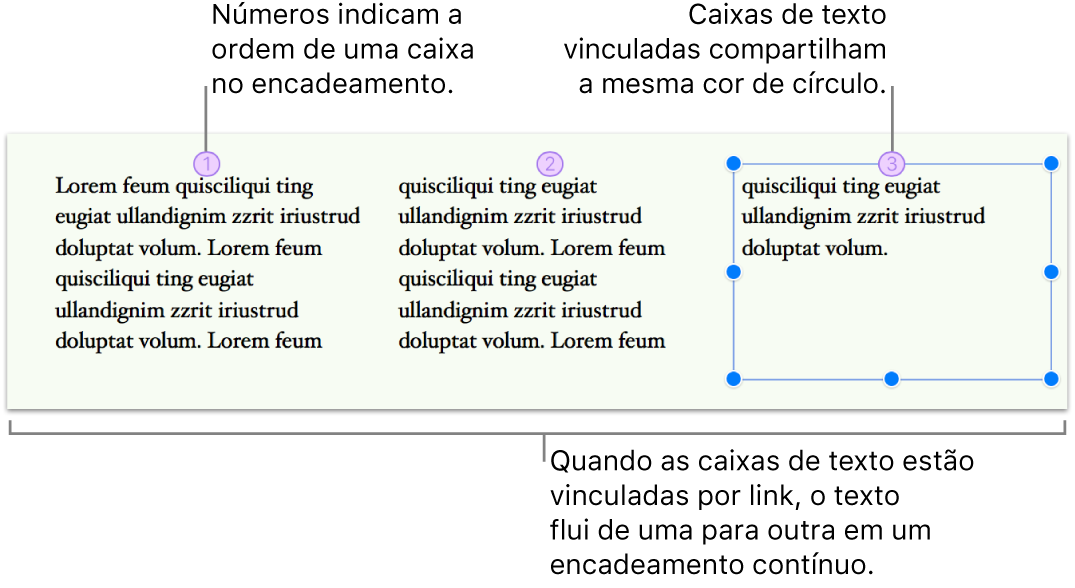 Números indicam a ordem de uma caixa no encadeamento.

Caixas de texto vinculadas compartilham a mesma cor de círculo.

1

Lorem feum quisciliqui ting eugiat ullandignim zzrit iriustrud doluptat volum. Lorem feum quisciliqui ting eugiat ullandignim zzrit iriustrud doluptat volum. Lorem feum

2

quisciliqui ting eugiat ullandignim zzrit iriustrud doluptat volum. Lorem feum quisciliqui ting eugiat ullandignim zzrit iriustrud doluptat volum. Lorem feum

3

quisciliqui ting eugiat ullandignim zzrit iriustrud doluptat volum.

Quando as caixas de texto estão vinculadas por link, o texto flui de uma para outra em um encadeamento contínuo.